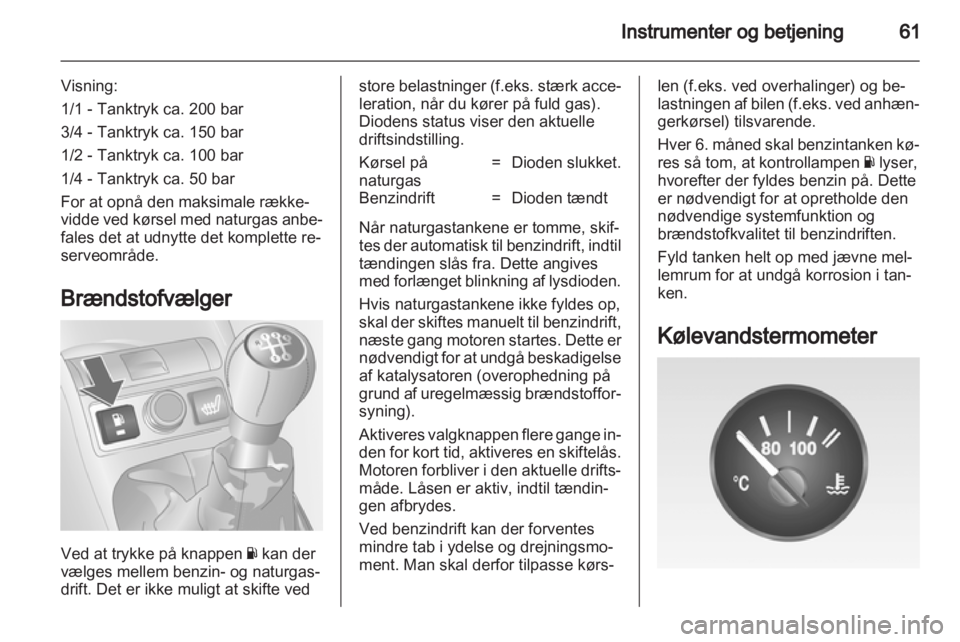 Instrumenter og betjening 61

Visning:
1/1 - Tanktryk ca. 200 bar
3/4 - Tanktryk ca. 150 bar
1/2 - Tanktryk ca. 100 bar
1/4 - Tanktryk ca. 50 bar
For at opnå den maksimale rækkevidde ved kørsel med naturgas anbefales det at udnytte det komplette reserveområde.

Brændstofvælger

Ved at trykke på knappen kan der vælges mellem benzin- og naturgasdrift. Det er ikke muligt at skifte ved store belastninger (f.eks. stærk acceleration, når du kører på fuld gas). Diodens status viser den aktuelle driftsindstilling.

| Kørsel på naturgas | = | Dioden slukket. |
|---|---|---|
| Benzindrift | = | Dioden tændt |

Når naturgastankene er tomme, skiftes der automatisk til benzindrift, indtil tændingen slås fra. Dette angives med forlænget blinkning af lysdioden.

Hvis naturgastankene ikke fyldes op, skal der skiftes manuelt til benzindrift, næste gang motoren startes. Dette er nødvendigt for at undgå beskadigelse af katalysatoren (overophedning på grund af uregelmæssig brændstofforsyning).

Aktiveres valgknappen flere gange inden for kort tid, aktiveres en skiftelås. Motoren forbliver i den aktuelle driftsmåde. Låsen er aktiv, indtil tændingen afbrydes.

Ved benzindrift kan der forventes mindre tab i ydelse og drejningsmoment. Man skal derfor tilpasse kørslen (f.eks. ved overhalinger) og belastningen af bilen (f.eks. ved anhængerkørsel) tilsvarende.

Hver 6. måned skal benzintanken køres så tom, at kontrollampen lyser, hvorefter der fyldes benzin på. Dette er nødvendigt for at opretholde den nødvendige systemfunktion og brændstofkvalitet til benzindriften.

Fyld tanken helt op med jævne mellemrum for at undgå korrosion i tanken.

Kølevandstermometer

80 100
°C

carmanualsonline.info